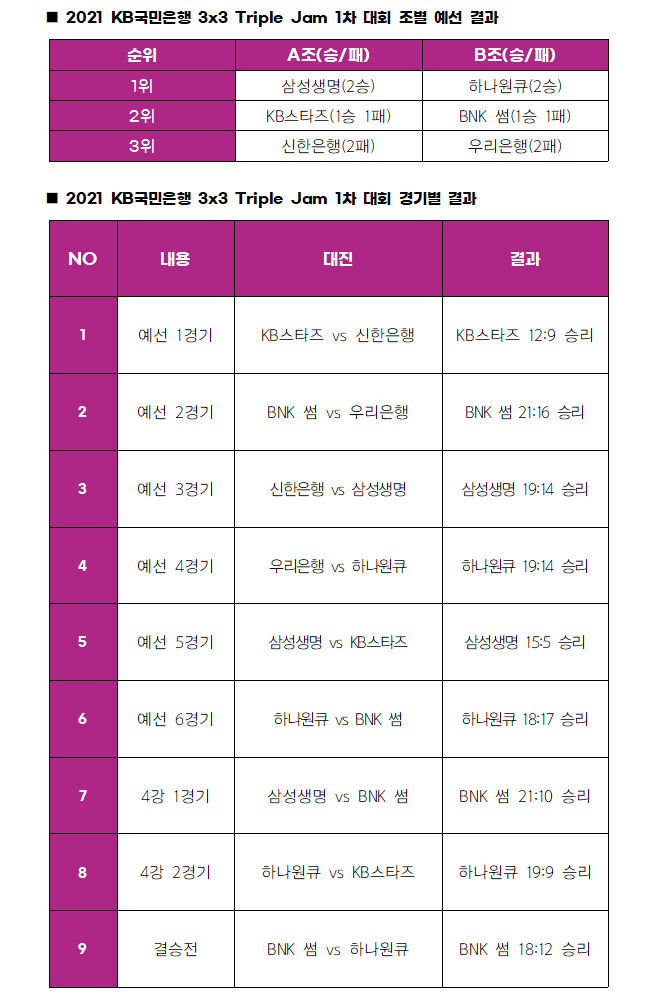 ■ 2021 KB국민은행 3x3 Triple Jam 1차 대회 조별 예선 결과

| 순위 | A조(승/패) | B조(승/패) |
|---|---|---|
| 1위 | 삼성생명(2승) | 하나원큐(2승) |
| 2위 | KB스타즈(1승 1패) | BNK 썸(1승 1패) |
| 3위 | 신한은행(2패) | 우리은행(2패) |

■ 2021 KB국민은행 3x3 Triple Jam 1차 대회 경기별 결과

| NO | 내용 | 대진 | 결과 |
|---|---|---|---|
| 1 | 예선 1경기 | KB스타즈 vs 신한은행 | KB스타즈 12:9 승리 |
| 2 | 예선 2경기 | BNK 썸 vs 우리은행 | BNK 썸 21:16 승리 |
| 3 | 예선 3경기 | 신한은행 vs 삼성생명 | 삼성생명 19:14 승리 |
| 4 | 예선 4경기 | 우리은행 vs 하나원큐 | 하나원큐 19:14 승리 |
| 5 | 예선 5경기 | 삼성생명 vs KB스타즈 | 삼성생명 15:5 승리 |
| 6 | 예선 6경기 | 하나원큐 vs BNK 썸 | 하나원큐 18:17 승리 |
| 7 | 4강 1경기 | 삼성생명 vs BNK 썸 | BNK 썸 21:10 승리 |
| 8 | 4강 2경기 | 하나원큐 vs KB스타즈 | 하나원큐 19:9 승리 |
| 9 | 결승전 | BNK 썸 vs 하나원큐 | BNK 썸 18:12 승리 |